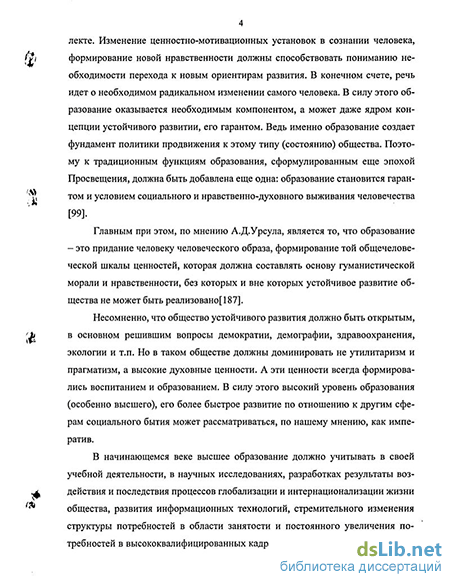 4

лекте. Изменение ценностно-мотивационных установок в сознании человека, формирование новой нравственности должны способствовать пониманию необходимости перехода к новым ориентирам развития. В конечном счете, речь идет о необходимом радикальном изменении самого человека. В силу этого образование оказывается необходимым компонентом, а может даже ядром концепции устойчивого развитии, его гарантом. Ведь именно образование создает фундамент политики продвижения к этому типу (состоянию) общества. Поэтому к традиционным функциям образования, сформулированным еще эпохой Просвещения, должна быть добавлена еще одна: образование становится гарантом и условием социального и нравственно-духовного выживания человечества [99].

Главным при этом, по мнению А.Д.Урсула, является то, что образование – это придание человеку человеческого образа, формирование той общечеловеческой шкалы ценностей, которая должна составлять основу гуманистической морали и нравственности, без которых и вне которых устойчивое развитие общества не может быть реализовано[187].

Несомненно, что общество устойчивого развития должно быть открытым, в основном решившим вопросы демократии, демографии, здравоохранения, экологии и т.п. Но в таком обществе должны доминировать не утилитаризм и прагматизм, а высокие духовные ценности. А эти ценности всегда формировались воспитанием и образованием. В силу этого высокий уровень образования (особенно высшего), его более быстрое развитие по отношению к другим сферам социального бытия может рассматриваться, по нашему мнению, как императив.

В начинающемся веке высшее образование должно учитывать в своей учебной деятельности, в научных исследованиях, разработках результаты воздействия и последствия процессов глобализации и интернационализации жизни общества, развития информационных технологий, стремительного изменения структуры потребностей в области занятости и постоянного увеличения потребностей в высококвалифицированных кадр

dsLib.net
библиотека диссертаций